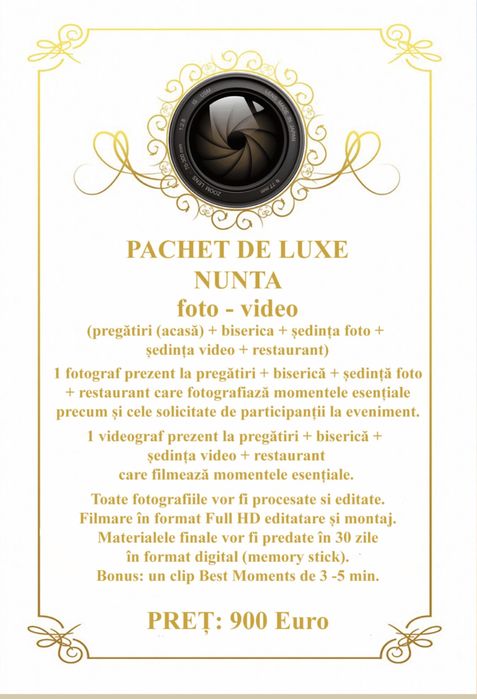 PACHET DE LUXE
NUNTA
foto - video
(pregătiri (acasă) + biserica + ședința foto + ședința video + restaurant)

1 fotograf prezent la pregătiri + biserică + ședință foto + restaurant care fotografiază momentele esențiale precum și cele solicitate de participanții la eveniment.

1 videograf prezent la pregătiri + biserică + ședința video + restaurant care filmează momentele esențiale.

Toate fotografiile vor fi procesate si editate.
Filmare în format Full HD editatare și montaj.
Materialele finale vor fi predate în 30 zile în format digital (memory stick).
Bonus: un clip Best Moments de 3 -5 min.

PREȚ: 900 Euro